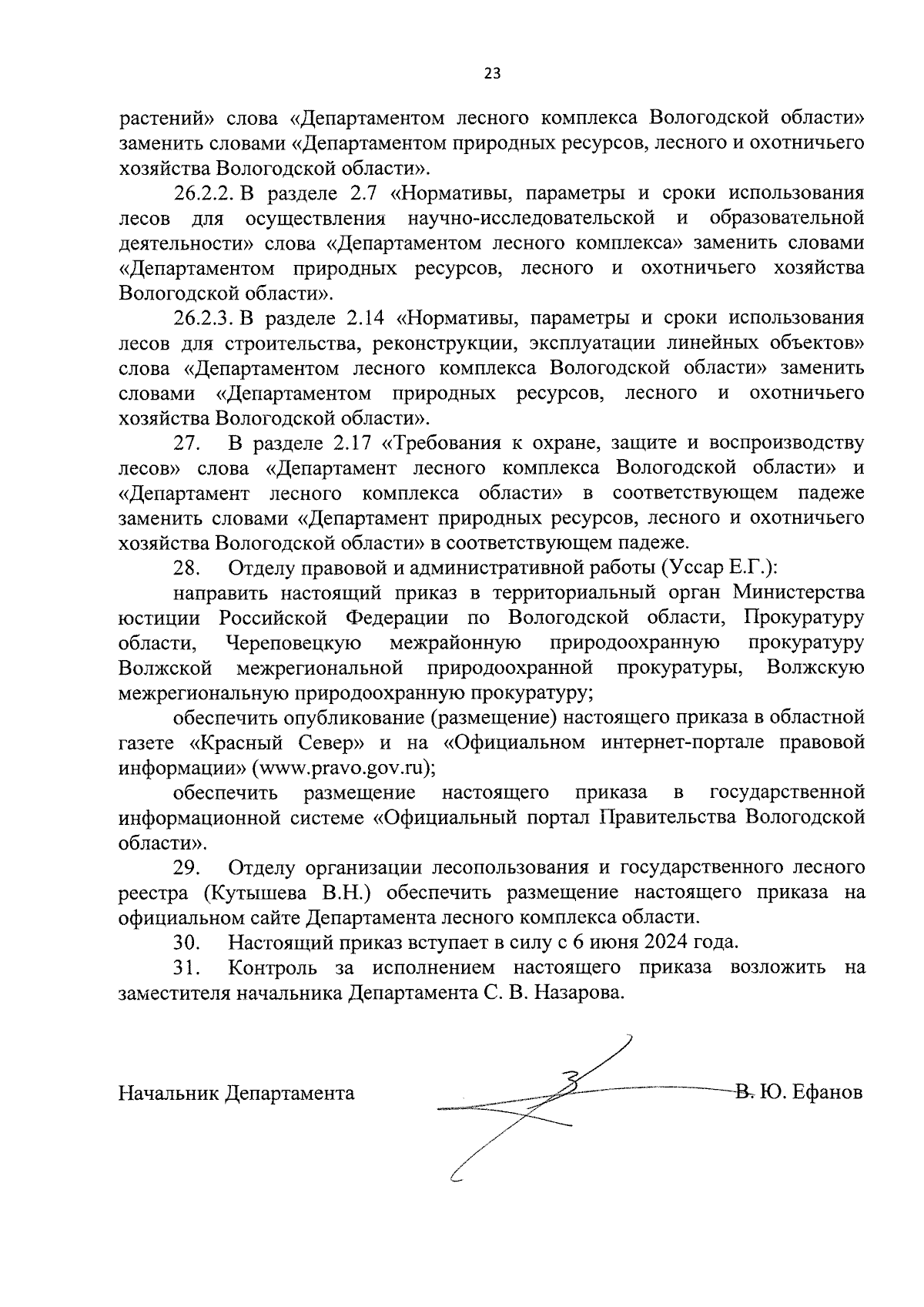 23

растений» слова «Департаментом лесного комплекса Вологодской области» заменить словами «Департаментом природных ресурсов, лесного и охотничьего хозяйства Вологодской области».

26.2.2. В разделе 2.7 «Нормативы, параметры и сроки использования лесов для осуществления научно-исследовательской и образовательной деятельности» слова «Департаментом лесного комплекса» заменить словами «Департаментом природных ресурсов, лесного и охотничьего хозяйства Вологодской области».

26.2.3. В разделе 2.14 «Нормативы, параметры и сроки использования лесов для строительства, реконструкции, эксплуатации линейных объектов» слова «Департаментом лесного комплекса Вологодской области» заменить словами «Департаментом природных ресурсов, лесного и охотничьего хозяйства Вологодской области».

27. В разделе 2.17 «Требования к охране, защите и воспроизводству лесов» слова «Департамент лесного комплекса Вологодской области» и «Департамент лесного комплекса области» в соответствующем падеже заменить словами «Департамент природных ресурсов, лесного и охотничьего хозяйства Вологодской области» в соответствующем падеже.

28. Отделу правовой и административной работы (Уссар Е.Г.):

направить настоящий приказ в территориальный орган Министерства юстиции Российской Федерации по Вологодской области, Прокуратуру области, Череповецкую межрайонную природоохранную прокуратуру Волжской межрегиональной природоохранной прокуратуры, Волжскую межрегиональную природоохранную прокуратуру;

обеспечить опубликование (размещение) настоящего приказа в областной газете «Красный Север» и на «Официальном интернет-портале правовой информации» (www.pravo.gov.ru);

обеспечить размещение настоящего приказа в государственной информационной системе «Официальный портал Правительства Вологодской области».

29. Отделу организации лесопользования и государственного лесного реестра (Кутышева В.Н.) обеспечить размещение настоящего приказа на официальном сайте Департамента лесного комплекса области.

30. Настоящий приказ вступает в силу с 6 июня 2024 года.

31. Контроль за исполнением настоящего приказа возложить на заместителя начальника Департамента С. В. Назарова.

Начальник Департамента В. Ю. Ефанов